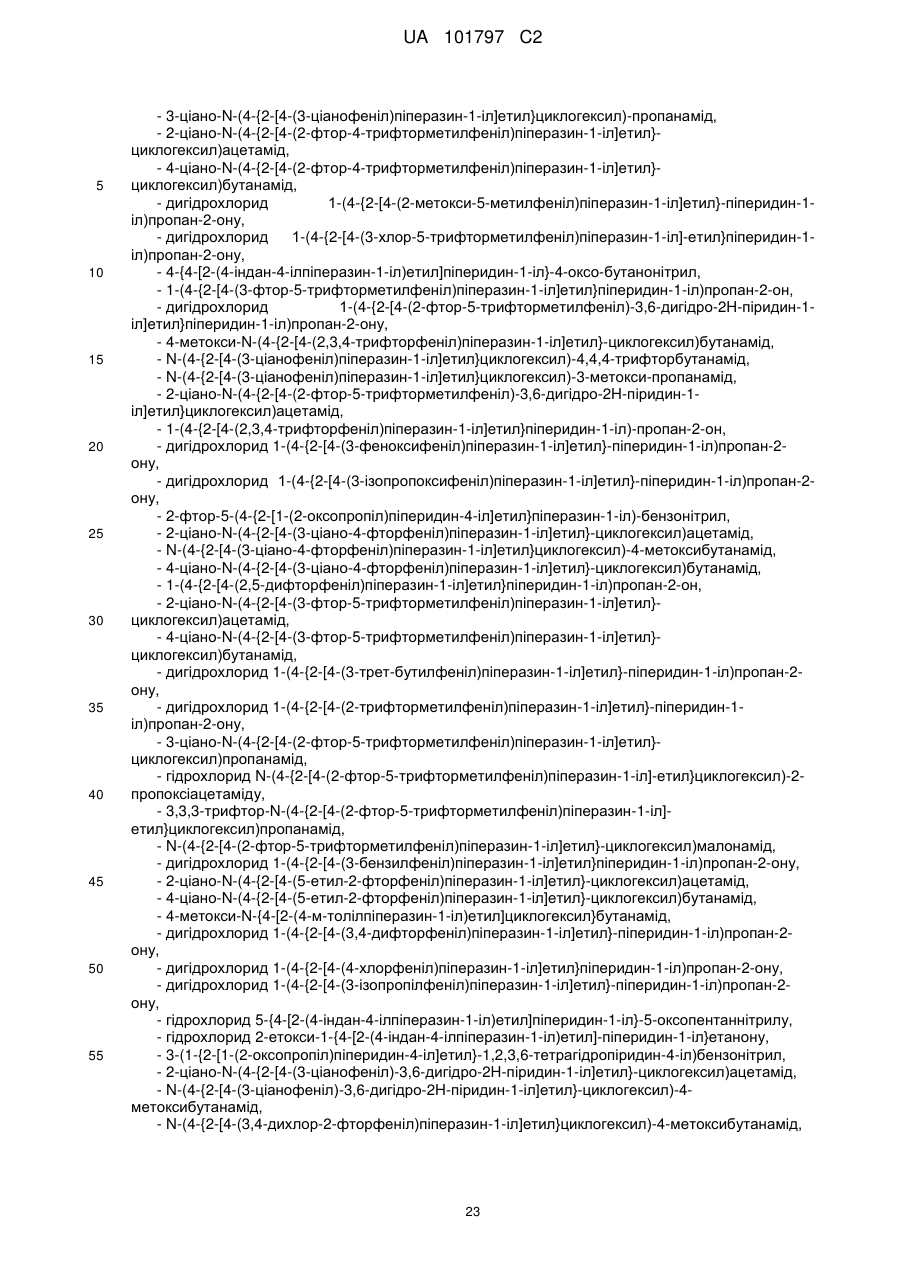 UA 101797 C2

- 3-ціано-N-(4-{2-[4-(3-ціанофеніл)піперазин-1-іл]етил}циклогексил)-пропанамід,
- 2-ціано-N-(4-{2-[4-(2-фтор-4-трифторметилфеніл)піперазин-1-іл]етил}-циклогексил)ацетамід,
- 4-ціано-N-(4-{2-[4-(2-фтор-4-трифторметилфеніл)піперазин-1-іл]етил}-циклогексил)бутанамід,
5
- дигідрохлорид 1-(4-{2-[4-(2-метокси-5-метилфеніл)піперазин-1-іл]етил}-піперидин-1-іл)пропан-2-ону,
- дигідрохлорид 1-(4-{2-[4-(3-хлор-5-трифторметилфеніл)піперазин-1-іл]-етил}піперидин-1-іл)пропан-2-ону,
10
- 4-{4-[2-(4-індан-4-ілпіперазин-1-іл)етил]піперидин-1-іл}-4-оксо-бутанонітрил,
- 1-(4-{2-[4-(3-фтор-5-трифторметилфеніл)піперазин-1-іл]етил}піперидин-1-іл)пропан-2-он,
- дигідрохлорид 1-(4-{2-[4-(2-фтор-5-трифторметилфеніл)-3,6-дигідро-2Н-піридин-1-іл]етил}піперидин-1-іл)пропан-2-ону,
- 4-метокси-N-(4-{2-[4-(2,3,4-трифторфеніл)піперазин-1-іл]етил}-циклогексил)бутанамід,
15
- N-(4-{2-[4-(3-ціанофеніл)піперазин-1-іл]етил}циклогексил)-4,4,4-трифторбутанамід,
- N-(4-{2-[4-(3-ціанофеніл)піперазин-1-іл]етил}циклогексил)-3-метокси-пропанамід,
- 2-ціано-N-(4-{2-[4-(2-фтор-5-трифторметилфеніл)-3,6-дигідро-2Н-піридин-1-іл]етил}циклогексил)ацетамід,
- 1-(4-{2-[4-(2,3,4-трифторфеніл)піперазин-1-іл]етил}піперидин-1-іл)-пропан-2-он,
20
- дигідрохлорид 1-(4-{2-[4-(3-феноксифеніл)піперазин-1-іл]етил}-піперидин-1-іл)пропан-2-ону,
- дигідрохлорид 1-(4-{2-[4-(3-ізопропоксифеніл)піперазин-1-іл]етил}-піперидин-1-іл)пропан-2-ону,
- 2-фтор-5-(4-{2-[1-(2-оксопропіл)піперидин-4-іл]етил}піперазин-1-іл)-бензонітрил,
25
- 2-ціано-N-(4-{2-[4-(3-ціано-4-фторфеніл)піперазин-1-іл]етил}-циклогексил)ацетамід,
- N-(4-{2-[4-(3-ціано-4-фторфеніл)піперазин-1-іл]етил}циклогексил)-4-метоксибутанамід,
- 4-ціано-N-(4-{2-[4-(3-ціано-4-фторфеніл)піперазин-1-іл]етил}-циклогексил)бутанамід,
- 1-(4-{2-[4-(2,5-дифторфеніл)піперазин-1-іл]етил}піперидин-1-іл)пропан-2-он,
- 2-ціано-N-(4-{2-[4-(3-фтор-5-трифторметилфеніл)піперазин-1-іл]етил}-циклогексил)ацетамід,
30
- 4-ціано-N-(4-{2-[4-(3-фтор-5-трифторметилфеніл)піперазин-1-іл]етил}-циклогексил)бутанамід,
- дигідрохлорид 1-(4-{2-[4-(3-трет-бутилфеніл)піперазин-1-іл]етил}-піперидин-1-іл)пропан-2-ону,
35
- дигідрохлорид 1-(4-{2-[4-(2-трифторметилфеніл)піперазин-1-іл]етил}-піперидин-1-іл)пропан-2-ону,
- 3-ціано-N-(4-{2-[4-(2-фтор-5-трифторметилфеніл)піперазин-1-іл]етил}-циклогексил)пропанамід,
- гідрохлорид N-(4-{2-[4-(2-фтор-5-трифторметилфеніл)піперазин-1-іл]-етил}циклогексил)-2-пропоксіацетаміду,
40
- 3,3,3-трифтор-N-(4-{2-[4-(2-фтор-5-трифторметилфеніл)піперазин-1-іл]-етил}циклогексил)пропанамід,
- N-(4-{2-[4-(2-фтор-5-трифторметилфеніл)піперазин-1-іл]етил}-циклогексил)малонамід,
- дигідрохлорид 1-(4-{2-[4-(3-бензилфеніл)піперазин-1-іл]етил}піперидин-1-іл)пропан-2-ону,
45
- 2-ціано-N-(4-{2-[4-(5-етил-2-фторфеніл)піперазин-1-іл]етил}-циклогексил)ацетамід,
- 4-ціано-N-(4-{2-[4-(5-етил-2-фторфеніл)піперазин-1-іл]етил}-циклогексил)бутанамід,
- 4-метокси-N-{4-[2-(4-м-толілпіперазин-1-іл)етил]циклогексил}бутанамід,
- дигідрохлорид 1-(4-{2-[4-(3,4-дифторфеніл)піперазин-1-іл]етил}-піперидин-1-іл)пропан-2-ону,
50
- дигідрохлорид 1-(4-{2-[4-(4-хлорфеніл)піперазин-1-іл]етил}піперидин-1-іл)пропан-2-ону,
- дигідрохлорид 1-(4-{2-[4-(3-ізопропілфеніл)піперазин-1-іл]етил}-піперидин-1-іл)пропан-2-ону,
- гідрохлорид 5-{4-[2-(4-індан-4-ілпіперазин-1-іл)етил]піперидин-1-іл}-5-оксопентаннітрилу,
- гідрохлорид 2-етокси-1-{4-[2-(4-індан-4-ілпіперазин-1-іл)етил]-піперидин-1-іл}етанону,
55
- 3-(1-{2-[1-(2-оксопропіл)піперидин-4-іл]етил}-1,2,3,6-тетрагідропіридин-4-іл)бензонітрил,
- 2-ціано-N-(4-{2-[4-(3-ціанофеніл)-3,6-дигідро-2Н-піридин-1-іл]етил}-циклогексил)ацетамід,
- N-(4-{2-[4-(3-ціанофеніл)-3,6-дигідро-2Н-піридин-1-іл]етил}-циклогексил)-4-метоксибутанамід,
- N-(4-{2-[4-(3,4-дихлор-2-фторфеніл)піперазин-1-іл]етил}циклогексил)-4-метоксибутанамід,

23